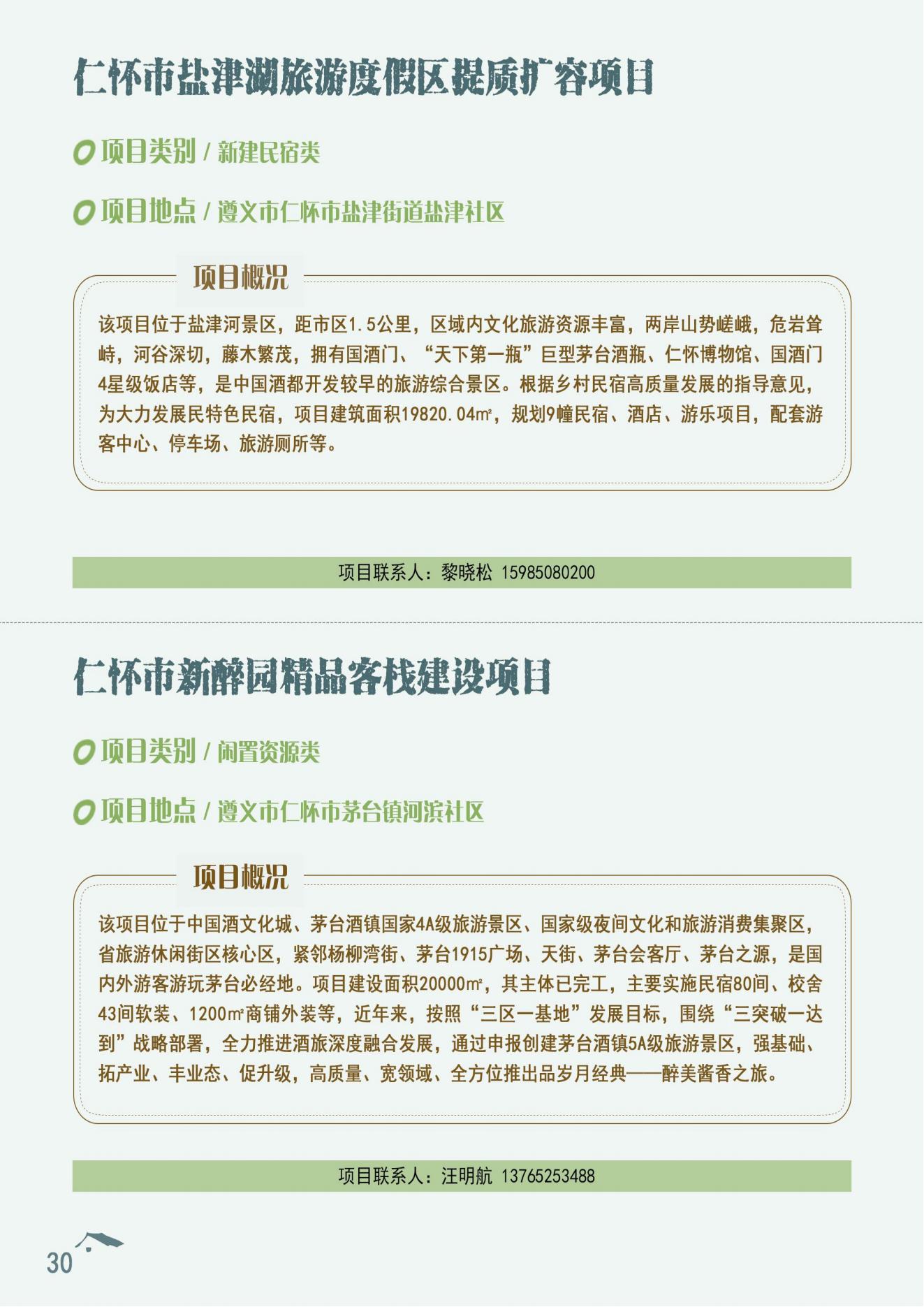 仁怀市盐津湖旅游度假区提质扩容项目

项目类别 / 新建民宿类

项目地点 / 遵义市仁怀市盐津街道盐津社区

项目概况

该项目位于盐津河景区，距市区1.5公里，区域内文化旅游资源丰富，两岸山势嵯峨，危岩耸峙，河谷深切，藤木繁茂，拥有国酒门、“天下第一瓶”巨型茅台酒瓶、仁怀博物馆、国酒门4星级饭店等，是中国酒都开发较早的旅游综合景区。根据乡村民宿高质量发展的指导意见，为大力发展民特色民宿，项目建筑面积19820.04㎡，规划9幢民宿、酒店、游乐项目，配套游客中心、停车场、旅游厕所等。

项目联系人：黎晓松 15985080200

仁怀市新醉园精品客栈建设项目

项目类别 / 闲置资源类

项目地点 / 遵义市仁怀市茅台镇河滨社区

项目概况

该项目位于中国酒文化城、茅台酒镇国家4A级旅游景区、国家级夜间文化和旅游消费集聚区，省旅游休闲街区核心区，紧邻杨柳湾街、茅台1915广场、天街、茅台会客厅、茅台之源，是国内外游客游玩茅台必经地。项目建设面积20000㎡，其主体已完工，主要实施民宿80间、校舍43间软装、1200㎡商铺外装等，近年来，按照“三区一基地”发展目标，围绕“三突破一达到”战略部署，全力推进酒旅深度融合发展，通过申报创建茅台酒镇5A级旅游景区，强基础、拓产业、丰业态、促升级，高质量、宽领域、全方位推出品岁月经典——醉美酱香之旅。

项目联系人：汪明航 13765253488

30